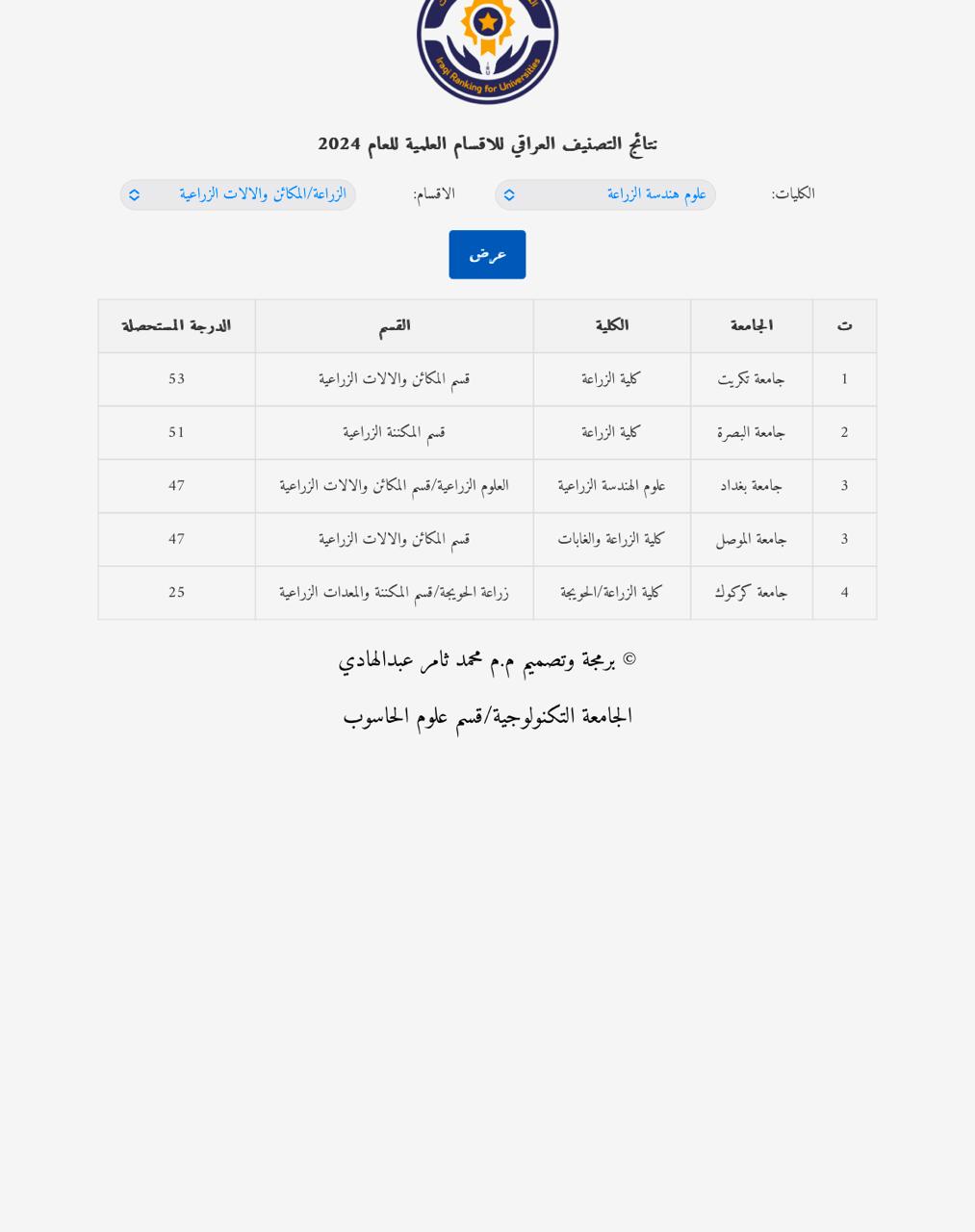 Iraqi Ranking for Universities

نتائج التصنيف العراقي للاقسام العلمية للعام 2024

الكليات: علوم هندسة الزراعة
الاقسام: الزراعة/المكائن والالات الزراعية

عرض

| ت | الجامعة | الكلية | القسم | الدرجة المستحصلة |
|---|---|---|---|---|
| 1 | جامعة تكريت | كلية الزراعة | قسم المكائن والالات الزراعية | 53 |
| 2 | جامعة البصرة | كلية الزراعة | قسم المكننة الزراعية | 51 |
| 3 | جامعة بغداد | علوم الهندسة الزراعية | العلوم الزراعية/قسم المكائن والالات الزراعية | 47 |
| 3 | جامعة الموصل | كلية الزراعة والغابات | قسم المكائن والالات الزراعية | 47 |
| 4 | جامعة كركوك | كلية الزراعة/الحويجة | زراعة الحويجة/قسم المكننة والمعدات الزراعية | 25 |

© برمجة وتصميم م.م محمد ثامر عبدالهادي

الجامعة التكنولوجية/قسم علوم الحاسوب